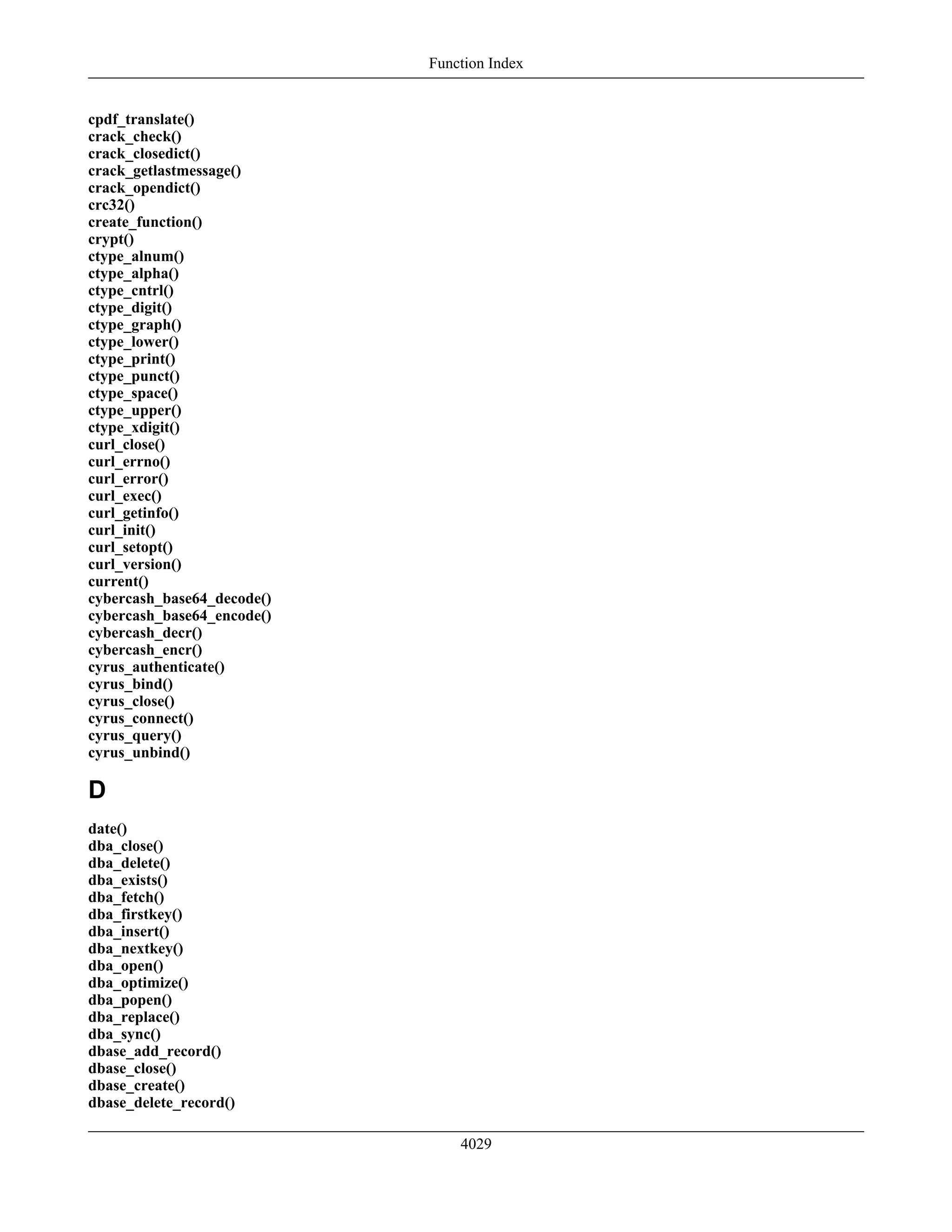 Function Index

cpdf_translate()
crack_check()
crack_closedict()
crack_getlastmessage()
crack_opendict()
crc32()
create_function()
crypt()
ctype_alnum()
ctype_alpha()
ctype_cntrl()
ctype_digit()
ctype_graph()
ctype_lower()
ctype_print()
ctype_punct()
ctype_space()
ctype_upper()
ctype_xdigit()
curl_close()
curl_errno()
curl_error()
curl_exec()
curl_getinfo()
curl_init()
curl_setopt()
curl_version()
current()
cybercash_base64_decode()
cybercash_base64_encode()
cybercash_decr()
cybercash_encr()
cyrus_authenticate()
cyrus_bind()
cyrus_close()
cyrus_connect()
cyrus_query()
cyrus_unbind()

D

date()
dba_close()
dba_delete()
dba_exists()
dba_fetch()
dba_firstkey()
dba_insert()
dba_nextkey()
dba_open()
dba_optimize()
dba_popen()
dba_replace()
dba_sync()
dbase_add_record()
dbase_close()
dbase_create()
dbase_delete_record()

4029